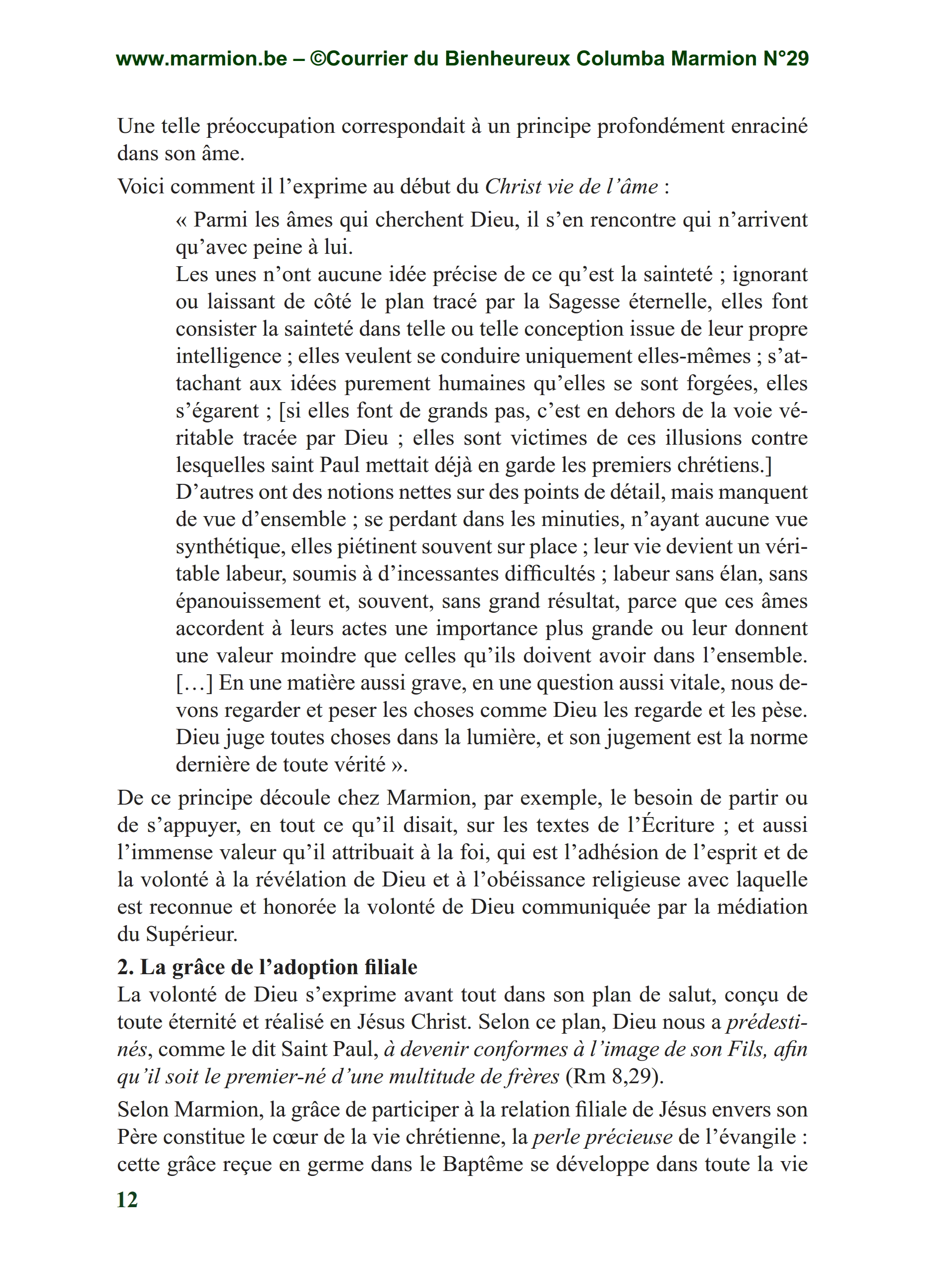 www.marmion.be – ©Courrier du Bienheureux Columba Marmion N°29

Une telle préoccupation correspondait à un principe profondément enraciné dans son âme.

Voici comment il l'exprime au début du Christ vie de l'âme :

« Parmi les âmes qui cherchent Dieu, il s'en rencontre qui n'arrivent qu'avec peine à lui.
Les unes n'ont aucune idée précise de ce qu'est la sainteté ; ignorant ou laissant de côté le plan tracé par la Sagesse éternelle, elles font consister la sainteté dans telle ou telle conception issue de leur propre intelligence ; elles veulent se conduire uniquement elles-mêmes ; s'attachant aux idées purement humaines qu'elles se sont forgées, elles s'égarent ; [si elles font de grands pas, c'est en dehors de la voie véritable tracée par Dieu ; elles sont victimes de ces illusions contre lesquelles saint Paul mettait déjà en garde les premiers chrétiens.]
D'autres ont des notions nettes sur des points de détail, mais manquent de vue d'ensemble ; se perdant dans les minuties, n'ayant aucune vue synthétique, elles piétinent souvent sur place ; leur vie devient un véritable labeur, soumis à d'incessantes difficultés ; labeur sans élan, sans épanouissement et, souvent, sans grand résultat, parce que ces âmes accordent à leurs actes une importance plus grande ou leur donnent une valeur moindre que celles qu'ils doivent avoir dans l'ensemble. […] En une matière aussi grave, en une question aussi vitale, nous devons regarder et peser les choses comme Dieu les regarde et les pèse. Dieu juge toutes choses dans la lumière, et son jugement est la norme dernière de toute vérité ».

De ce principe découle chez Marmion, par exemple, le besoin de partir ou de s'appuyer, en tout ce qu'il disait, sur les textes de l'Écriture ; et aussi l'immense valeur qu'il attribuait à la foi, qui est l'adhésion de l'esprit et de la volonté à la révélation de Dieu et à l'obéissance religieuse avec laquelle est reconnue et honorée la volonté de Dieu communiquée par la médiation du Supérieur.

2. La grâce de l'adoption filiale
La volonté de Dieu s'exprime avant tout dans son plan de salut, conçu de toute éternité et réalisé en Jésus Christ. Selon ce plan, Dieu nous a prédestinés, comme le dit Saint Paul, à devenir conformes à l'image de son Fils, afin qu'il soit le premier-né d'une multitude de frères (Rm 8,29).

Selon Marmion, la grâce de participer à la relation filiale de Jésus envers son Père constitue le cœur de la vie chrétienne, la perle précieuse de l'évangile : cette grâce reçue en germe dans le Baptême se développe dans toute la vie

12